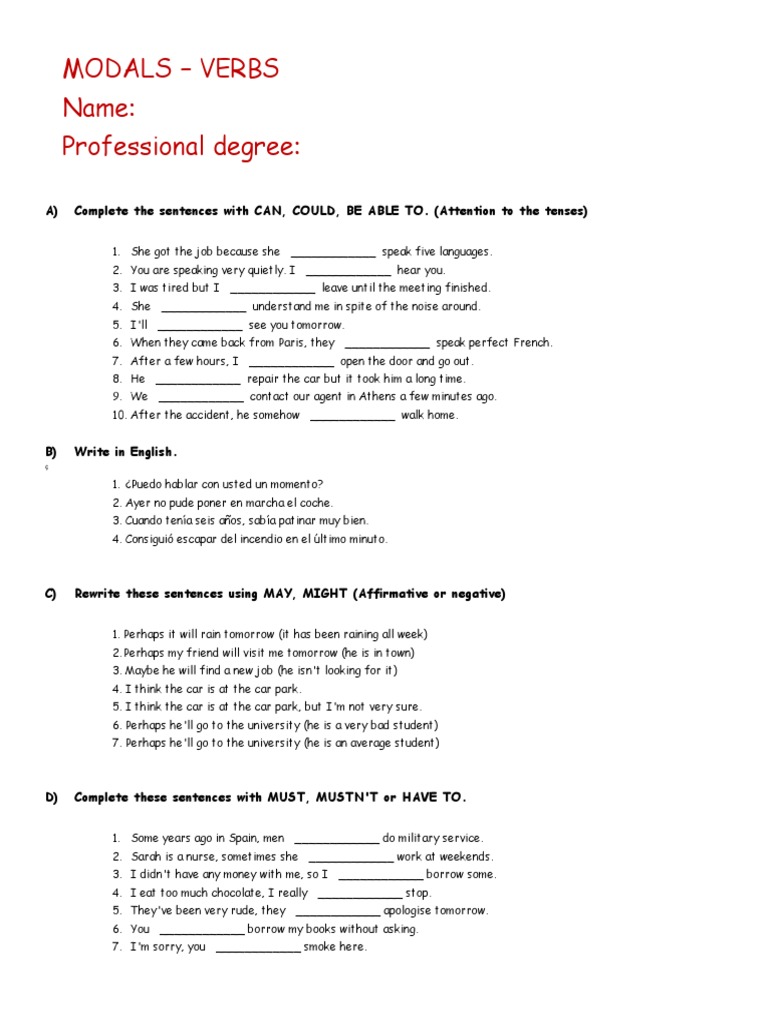 MODALS – VERBS
Name:
Professional degree:

A) Complete the sentences with CAN, COULD, BE ABLE TO. (Attention to the tenses)

1. She got the job because she ____________ speak five languages.
2. You are speaking very quietly. I ____________ hear you.
3. I was tired but I ____________ leave until the meeting finished.
4. She ____________ understand me in spite of the noise around.
5. I'll ____________ see you tomorrow.
6. When they came back from Paris, they ____________ speak perfect French.
7. After a few hours, I ____________ open the door and go out.
8. He ____________ repair the car but it took him a long time.
9. We ____________ contact our agent in Athens a few minutes ago.
10. After the accident, he somehow ____________ walk home.

B) Write in English.

1. ¿Puedo hablar con usted un momento?
2. Ayer no pude poner en marcha el coche.
3. Cuando tenía seis años, sabía patinar muy bien.
4. Consiguió escapar del incendio en el último minuto.

C) Rewrite these sentences using MAY, MIGHT (Affirmative or negative)

1. Perhaps it will rain tomorrow (it has been raining all week)
2. Perhaps my friend will visit me tomorrow (he is in town)
3. Maybe he will find a new job (he isn't looking for it)
4. I think the car is at the car park.
5. I think the car is at the car park, but I'm not very sure.
6. Perhaps he'll go to the university (he is a very bad student)
7. Perhaps he'll go to the university (he is an average student)

D) Complete these sentences with MUST, MUSTN'T or HAVE TO.

1. Some years ago in Spain, men ____________ do military service.
2. Sarah is a nurse, sometimes she ____________ work at weekends.
3. I didn't have any money with me, so I ____________ borrow some.
4. I eat too much chocolate, I really ____________ stop.
5. They've been very rude, they ____________ apologise tomorrow.
6. You ____________ borrow my books without asking.
7. I'm sorry, you ____________ smoke here.